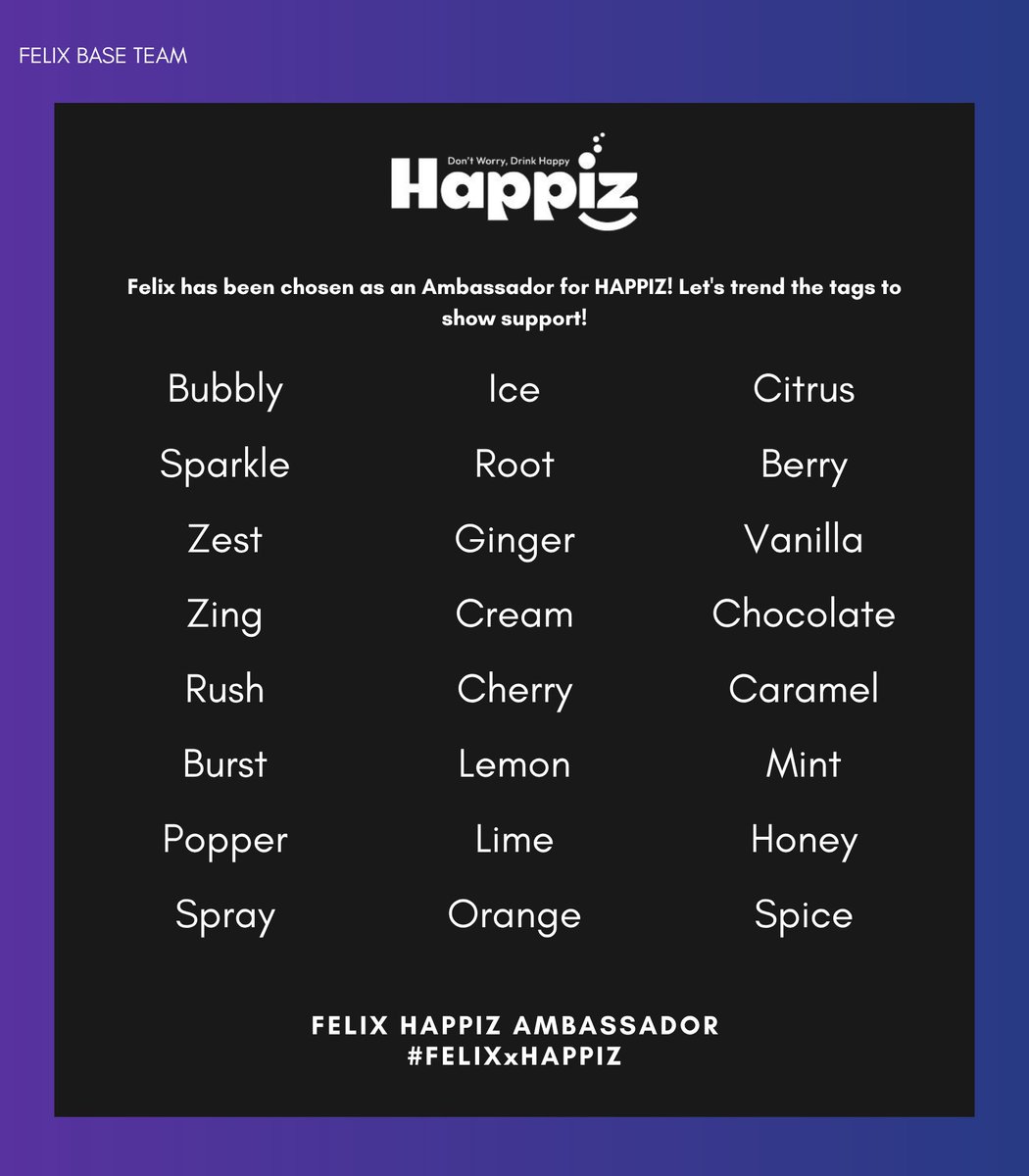 FELIX BASE TEAM

Don't Worry, Drink Happy
Happiz

Felix has been chosen as an Ambassador for HAPPIZ! Let's trend the tags to show support!

Bubbly
Sparkle
Zest
Zing
Rush
Burst
Popper
Spray

Ice
Root
Ginger
Cream
Cherry
Lemon
Lime
Orange

Citrus
Berry
Vanilla
Chocolate
Caramel
Mint
Honey
Spice

FELIX HAPPIZ AMBASSADOR
#FELIXxHAPPIZ